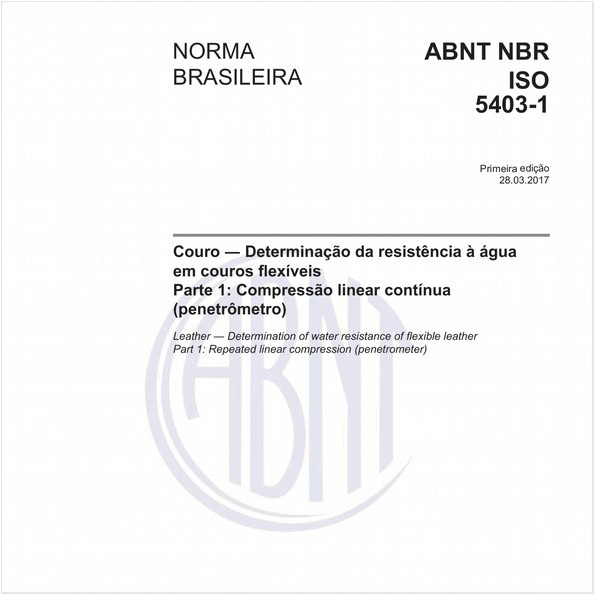 NORMA BRASILEIRA

ABNT NBR ISO 5403-1

Primeira edição
28.03.2017

Couro — Determinação da resistência à água em couros flexíveis
Parte 1: Compressão linear contínua (penetrômetro)

Leather — Determination of water resistance of flexible leather
Part 1: Repeated linear compression (penetrometer)

ABNT